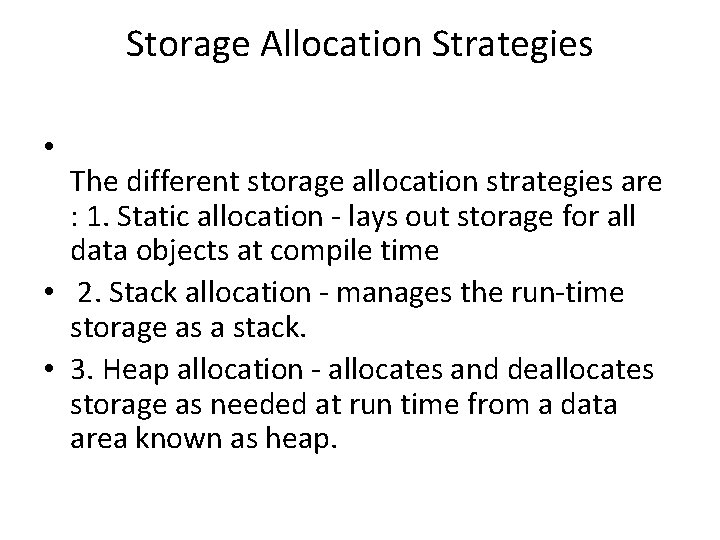 Storage Allocation Strategies

• The different storage allocation strategies are : 1. Static allocation - lays out storage for all data objects at compile time
• 2. Stack allocation - manages the run-time storage as a stack.
• 3. Heap allocation - allocates and deallocates storage as needed at run time from a data area known as heap.